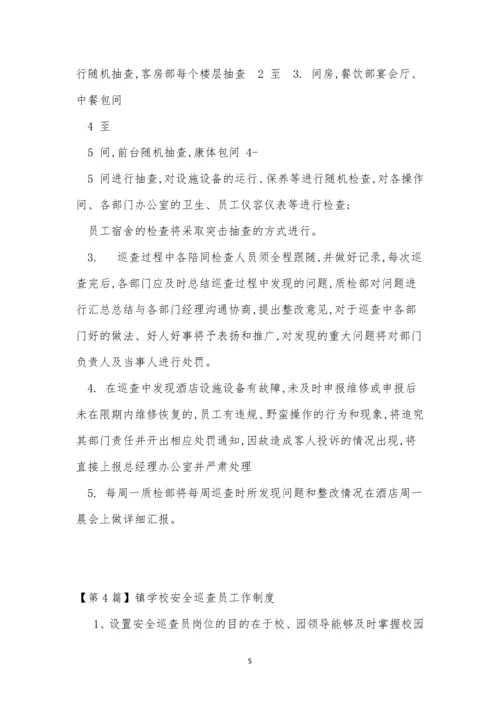 行随机抽查,客房部每个楼层抽查 2 至 3. 间房,餐饮部宴会厅、中餐包间

4 至

5 间,前台随机抽查,康体包间 4-

5 间进行抽查,对设施设备的运行、保养等进行随机检查,对各操作间、各部门办公室的卫生、员工仪容仪表等进行检查;

员工宿舍的检查将采取突击抽查的方式进行。

3. 巡查过程中各陪同检查人员须全程跟随,并做好记录,每次巡查完后,各部门应及时总结巡查过程中发现的问题,质检部对问题进行汇总总结与各部门经理沟通协商,提出整改意见,对于巡查中各部门好的做法、好人好事将予表扬和推广,对发现的重大问题将对部门负责人及当事人进行处罚。

4. 在巡查中发现酒店设施设备有故障,未及时申报维修或申报后未在限期内维修恢复的,员工有违规、野蛮操作的行为和现象,将追究其部门责任并开出相应处罚通知,因故造成客人投诉的情况出现,将直接上报总经理办公室并严肃处理

5. 每周一质检部将每周巡查时所发现问题和整改情况在酒店周一晨会上做详细汇报。

【第 4 篇】镇学校安全巡查员工作制度

1、设置安全巡查员岗位的目的在于校、园领导能够及时掌握校园

5